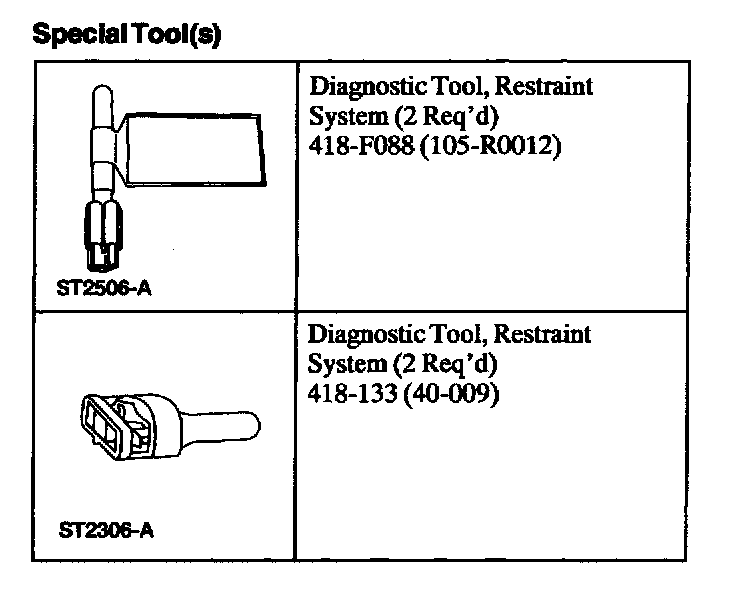 Special Tool(s)

| ST2506-A | Diagnostic Tool, Restraint System (2 Req'd) 418-F088 (105-R0012) |
|---|---|
| ST2306-A | Diagnostic Tool, Restraint System (2 Req'd) 418-133 (40-009) |